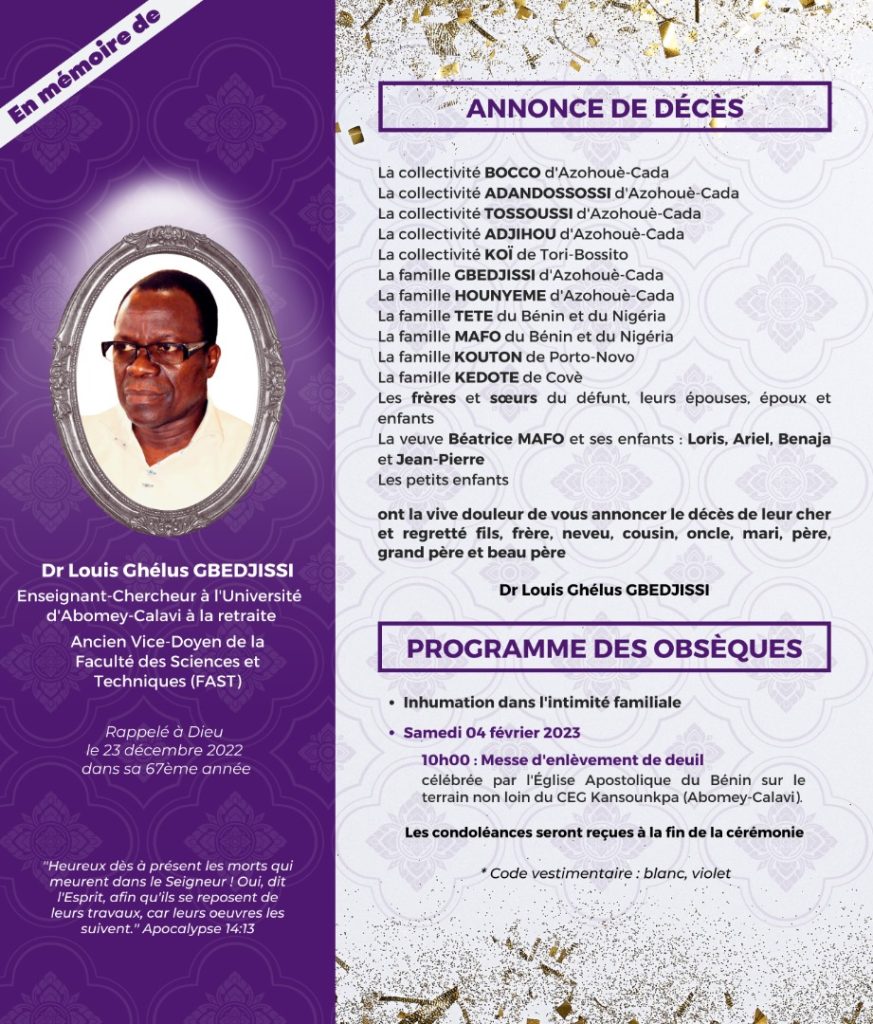 En mémoire de

Dr Louis Ghélus GBEDJISSI
Enseignant-Chercheur à l'Université d'Abomey-Calavi à la retraite
Ancien Vice-Doyen de la Faculté des Sciences et Techniques (FAST)

Rappelé à Dieu
le 23 décembre 2022
dans sa 67ème année

"Heureux dès à présent les morts qui meurent dans le Seigneur ! Oui, dit l'Esprit, afin qu'ils se reposent de leurs travaux, car leurs oeuvres les suivent." Apocalypse 14:13

ANNONCE DE DÉCÈS

La collectivité BOCCO d'Azohouè-Cada
La collectivité ADANDOSSOSSI d'Azohouè-Cada
La collectivité TOSSOUSSI d'Azohouè-Cada
La collectivité ADJIHOU d'Azohouè-Cada
La collectivité KOÏ de Tori-Bossito
La famille GBEDJISSI d'Azohouè-Cada
La famille HOUNYEME d'Azohouè-Cada
La famille TETE du Bénin et du Nigéria
La famille MAFO du Bénin et du Nigéria
La famille KOUTON de Porto-Novo
La famille KEDOTE de Covè
Les frères et sœurs du défunt, leurs épouses, époux et enfants
La veuve Béatrice MAFO et ses enfants : Loris, Ariel, Benaja et Jean-Pierre
Les petits enfants

ont la vive douleur de vous annoncer le décès de leur cher et regretté fils, frère, neveu, cousin, oncle, mari, père, grand père et beau père

Dr Louis Ghélus GBEDJISSI

PROGRAMME DES OBSÈQUES

• Inhumation dans l'intimité familiale
• Samedi 04 février 2023
10h00 : Messe d'enlèvement de deuil
célébrée par l'Église Apostolique du Bénin sur le terrain non loin du CEG Kansounkpa (Abomey-Calavi).

Les condoléances seront reçues à la fin de la cérémonie

* Code vestimentaire : blanc, violet